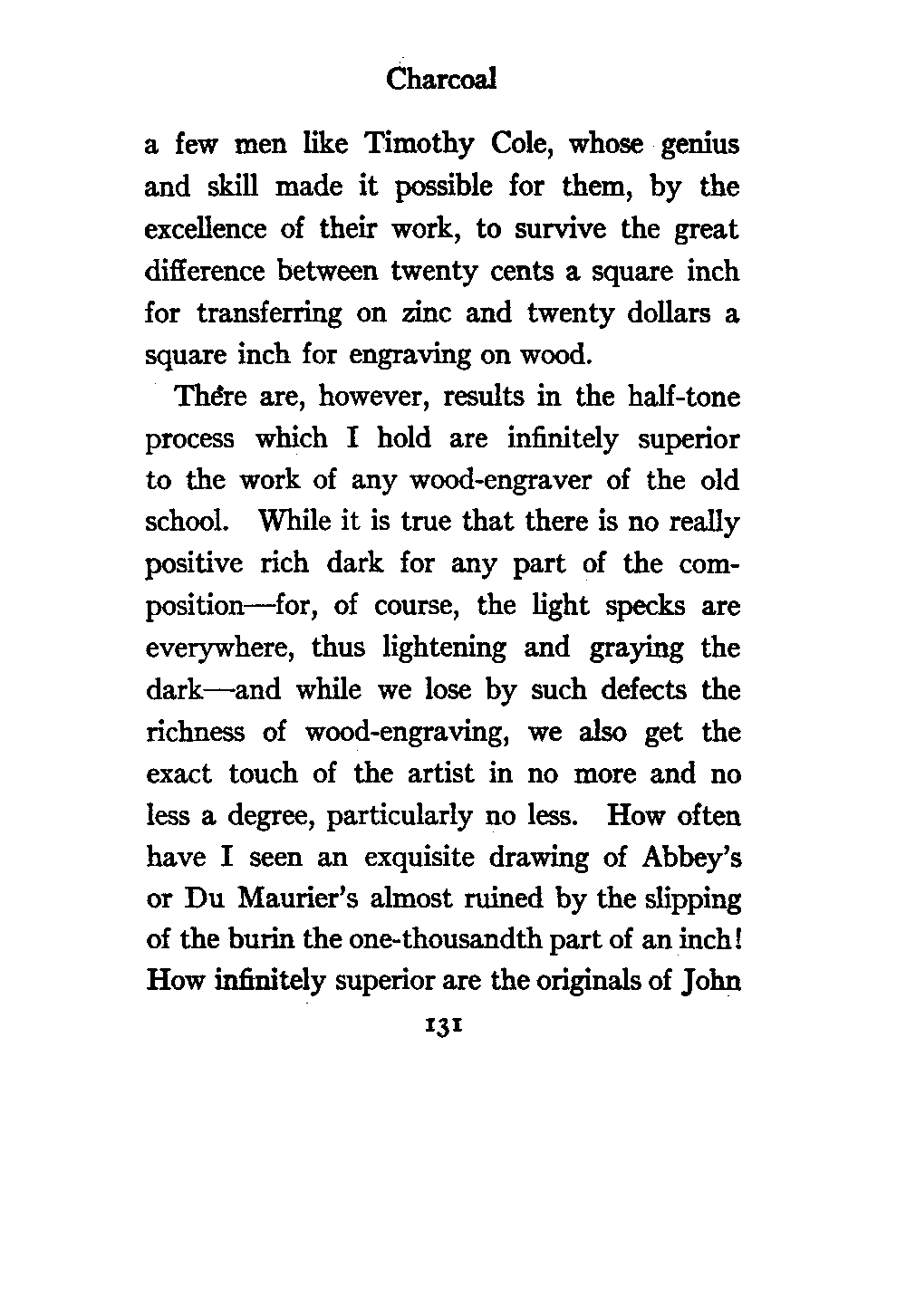 Charcoal

a few men like Timothy Cole, whose genius and skill made it possible for them, by the excellence of their work, to survive the great difference between twenty cents a square inch for transferring on zinc and twenty dollars a square inch for engraving on wood.

There are, however, results in the half-tone process which I hold are infinitely superior to the work of any wood-engraver of the old school. While it is true that there is no really positive rich dark for any part of the composition—for, of course, the light specks are everywhere, thus lightening and graying the dark—and while we lose by such defects the richness of wood-engraving, we also get the exact touch of the artist in no more and no less a degree, particularly no less. How often have I seen an exquisite drawing of Abbey's or Du Maurier's almost ruined by the slipping of the burin the one-thousandth part of an inch! How infinitely superior are the originals of John

131